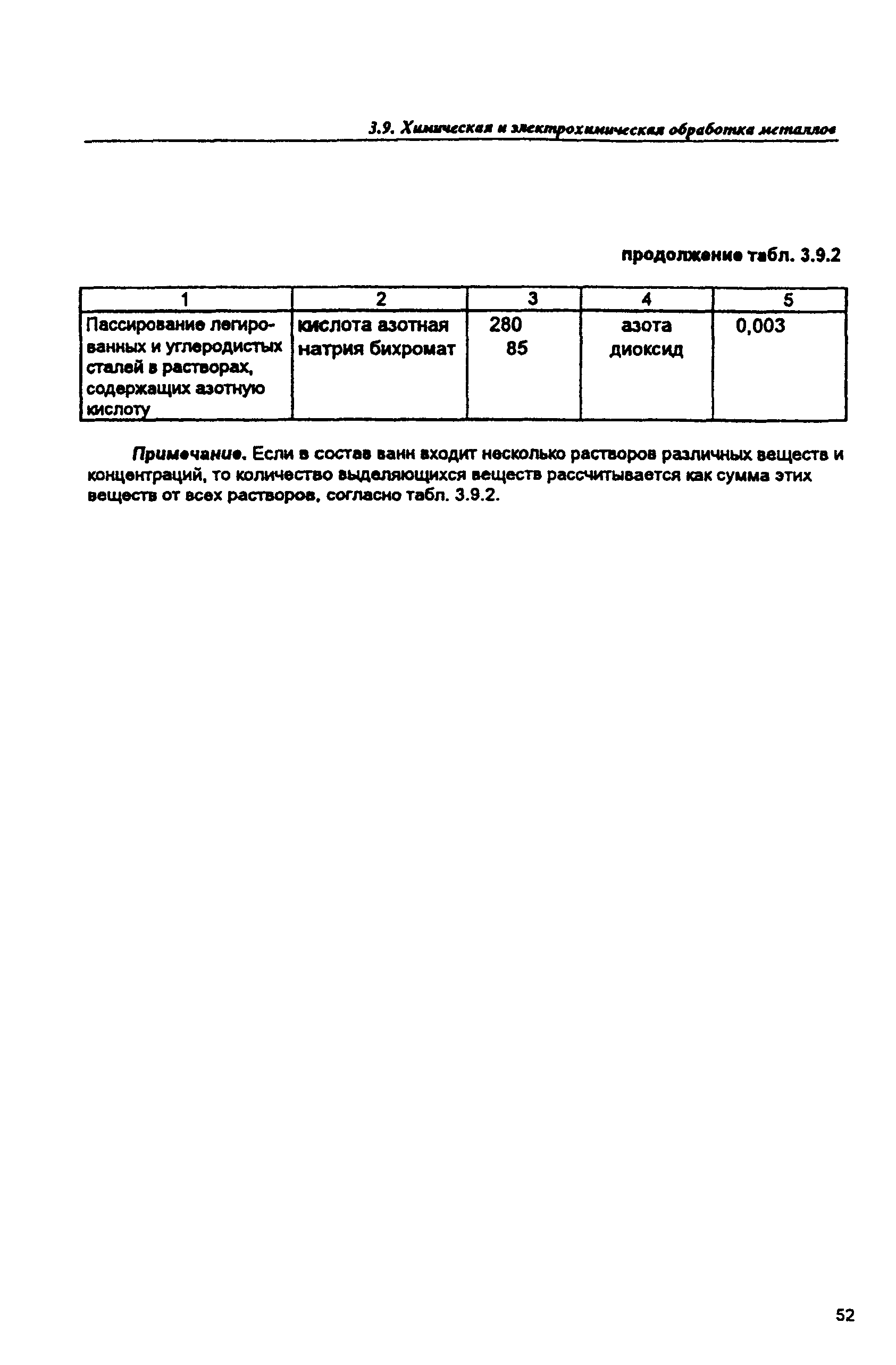 3.9. Химическая и электрохимическая обработка металлов

продолжение табл. 3.9.2

| 1 | 2 | 3 | 4 | 5 |
|---|---|---|---|---|
| Пассирование легированных и углеродистых сталей в растворах, содержащих азотную кислоту | кислота азотная натрия бихромат | 280 85 | азота диоксид | 0,003 |

Примечание. Если в состав ванн входит несколько растворов различных веществ и концентраций, то количество выделяющихся веществ рассчитывается как сумма этих веществ от всех растворов, согласно табл. 3.9.2.

52